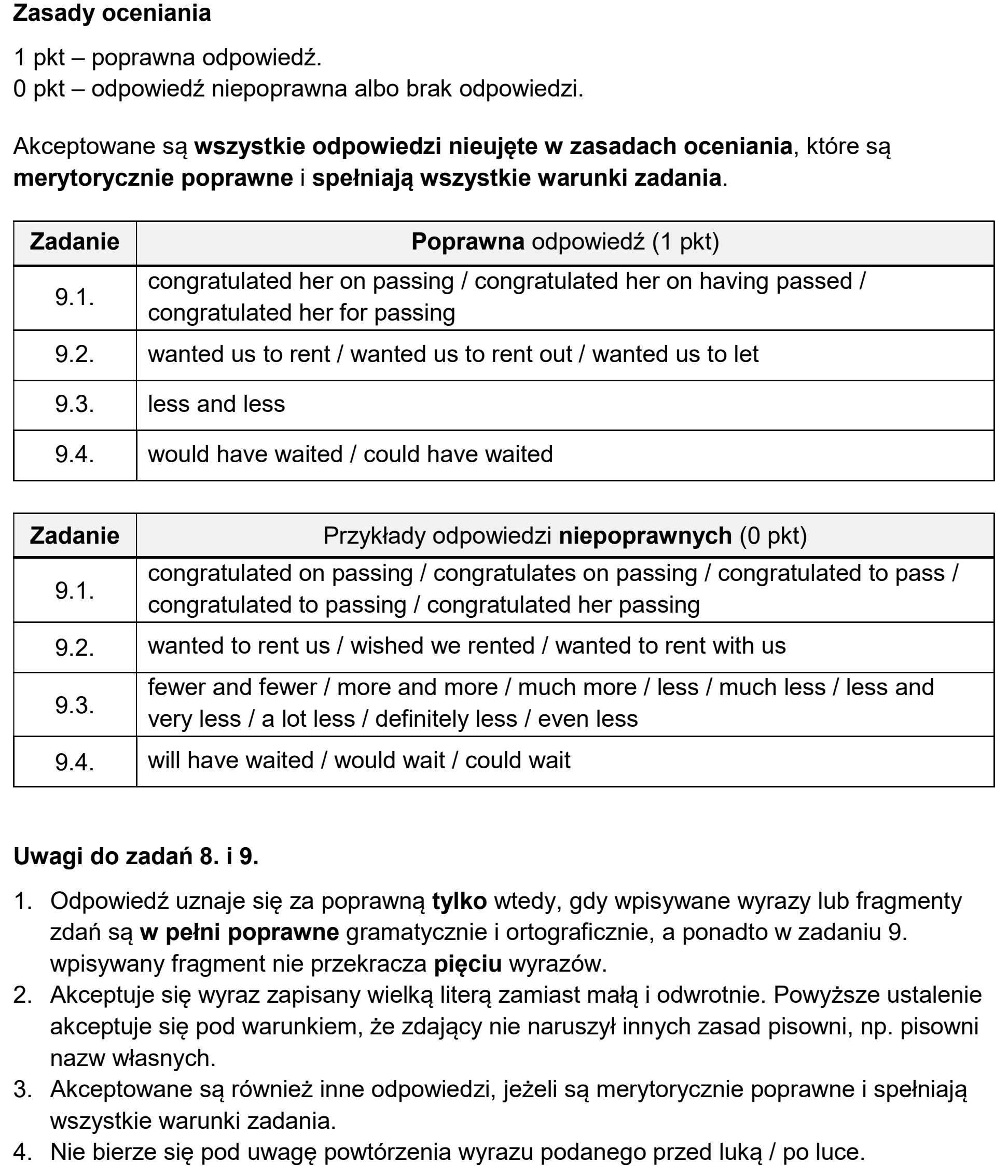 Zasady oceniania

1 pkt – poprawna odpowiedź.
0 pkt – odpowiedź niepoprawna albo brak odpowiedzi.

Akceptowane są wszystkie odpowiedzi nieujęte w zasadach oceniania, które są merytorycznie poprawne i spełniają wszystkie warunki zadania.

| Zadanie | Poprawna odpowiedź (1 pkt) |
|---|---|
| 9.1. | congratulated her on passing / congratulated her on having passed / congratulated her for passing |
| 9.2. | wanted us to rent / wanted us to rent out / wanted us to let |
| 9.3. | less and less |
| 9.4. | would have waited / could have waited |

| Zadanie | Przykłady odpowiedzi niepoprawnych (0 pkt) |
|---|---|
| 9.1. | congratulated on passing / congratulates on passing / congratulated to pass / congratulated to passing / congratulated her passing |
| 9.2. | wanted to rent us / wished we rented / wanted to rent with us |
| 9.3. | fewer and fewer / more and more / much more / less / much less / less and very less / a lot less / definitely less / even less |
| 9.4. | will have waited / would wait / could wait |

Uwagi do zadań 8. i 9.

1. Odpowiedź uznaje się za poprawną tylko wtedy, gdy wpisywane wyrazy lub fragmenty zdań są w pełni poprawne gramatycznie i ortograficznie, a ponadto w zadaniu 9. wpisywany fragment nie przekracza pięciu wyrazów.
2. Akceptuje się wyraz zapisany wielką literą zamiast małą i odwrotnie. Powyższe ustalenie akceptuje się pod warunkiem, że zdający nie naruszył innych zasad pisowni, np. pisowni nazw własnych.
3. Akceptowane są również inne odpowiedzi, jeżeli są merytorycznie poprawne i spełniają wszystkie warunki zadania.
4. Nie bierze się pod uwagę powtórzenia wyrazu podanego przed luką / po luce.